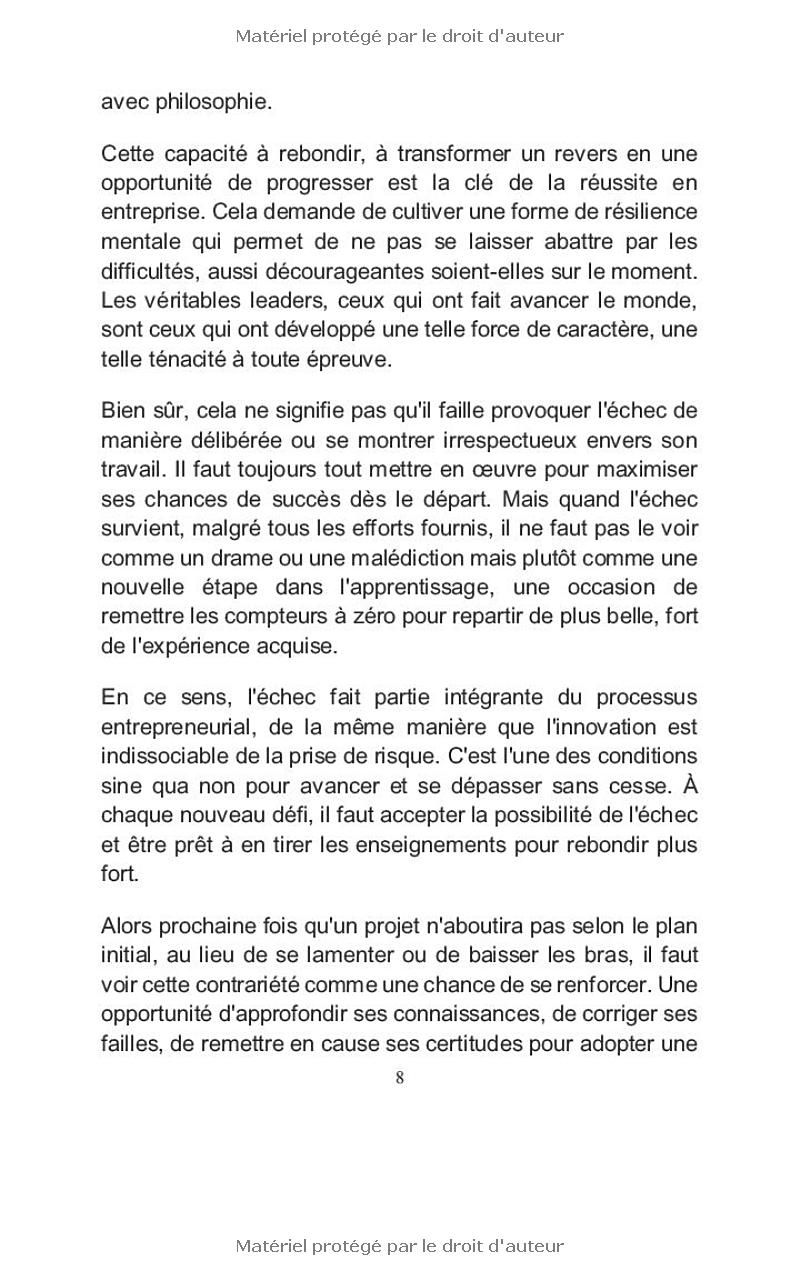 Matériel protégé par le droit d'auteur

avec philosophie.

Cette capacité à rebondir, à transformer un revers en une opportunité de progresser est la clé de la réussite en entreprise. Cela demande de cultiver une forme de résilience mentale qui permet de ne pas se laisser abattre par les difficultés, aussi décourageantes soient-elles sur le moment. Les véritables leaders, ceux qui ont fait avancer le monde, sont ceux qui ont développé une telle force de caractère, une telle ténacité à toute épreuve.

Bien sûr, cela ne signifie pas qu'il faille provoquer l'échec de manière délibérée ou se montrer irrespectueux envers son travail. Il faut toujours tout mettre en œuvre pour maximiser ses chances de succès dès le départ. Mais quand l'échec survient, malgré tous les efforts fournis, il ne faut pas le voir comme un drame ou une malédiction mais plutôt comme une nouvelle étape dans l'apprentissage, une occasion de remettre les compteurs à zéro pour repartir de plus belle, fort de l'expérience acquise.

En ce sens, l'échec fait partie intégrante du processus entrepreneurial, de la même manière que l'innovation est indissociable de la prise de risque. C'est l'une des conditions sine qua non pour avancer et se dépasser sans cesse. À chaque nouveau défi, il faut accepter la possibilité de l'échec et être prêt à en tirer les enseignements pour rebondir plus fort.

Alors prochaine fois qu'un projet n'aboutira pas selon le plan initial, au lieu de se lamenter ou de baisser les bras, il faut voir cette contrariété comme une chance de se renforcer. Une opportunité d'approfondir ses connaissances, de corriger ses failles, de remettre en cause ses certitudes pour adopter une

8

Matériel protégé par le droit d'auteur